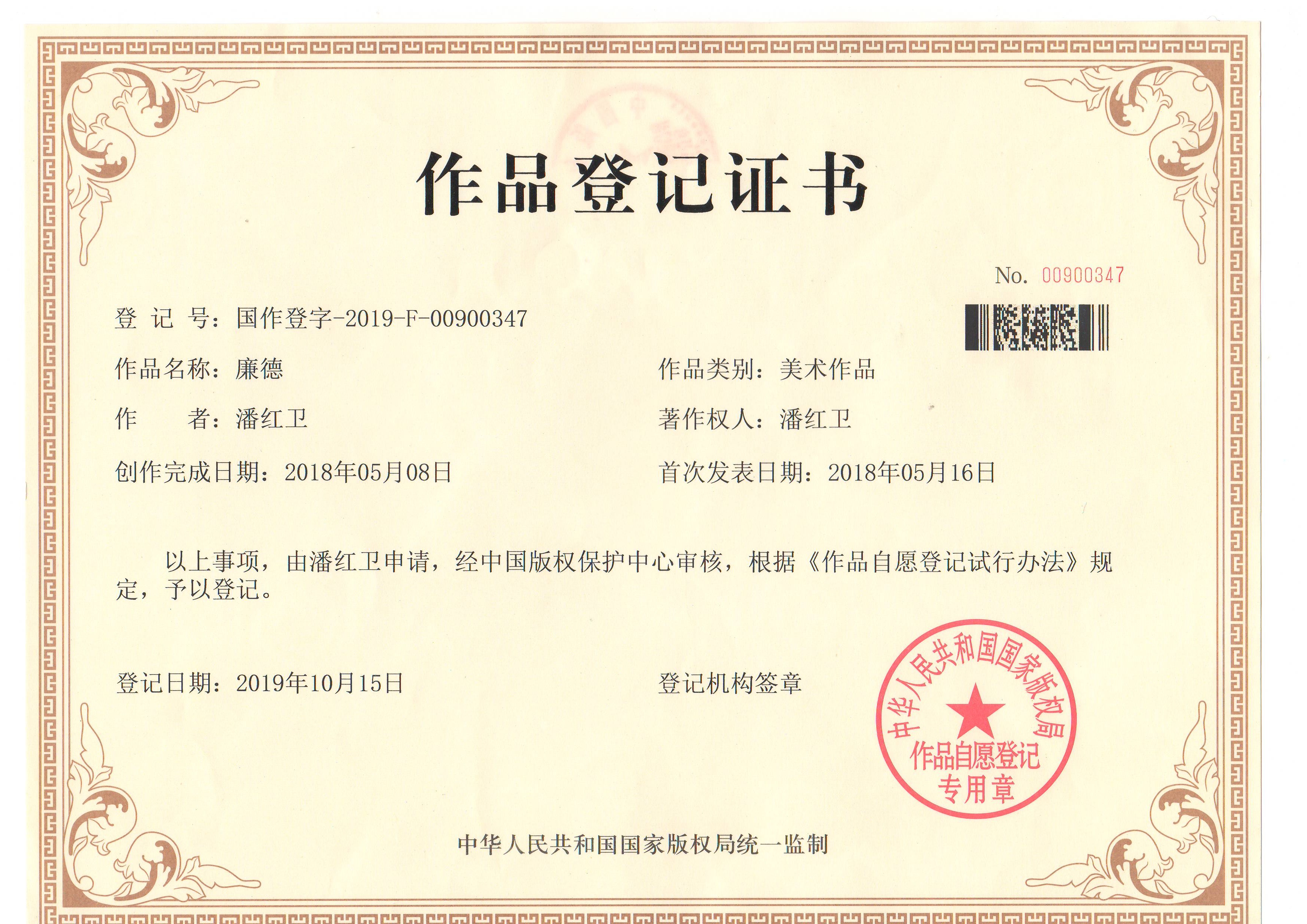 作品登记证书

No. 00900347

登 记 号：国作登字-2019-F-00900347

作品名称：廉德

作品类别：美术作品

作 者：潘红卫

著作权人：潘红卫

创作完成日期：2018年05月08日

首次发表日期：2018年05月16日

以上事项，由潘红卫申请，经中国版权保护中心审核，根据《作品自愿登记试行办法》规定，予以登记。

登记日期：2019年10月15日

登记机构签章

中华人民共和国国家版权局
作品自愿登记
专用章

中华人民共和国国家版权局统一监制